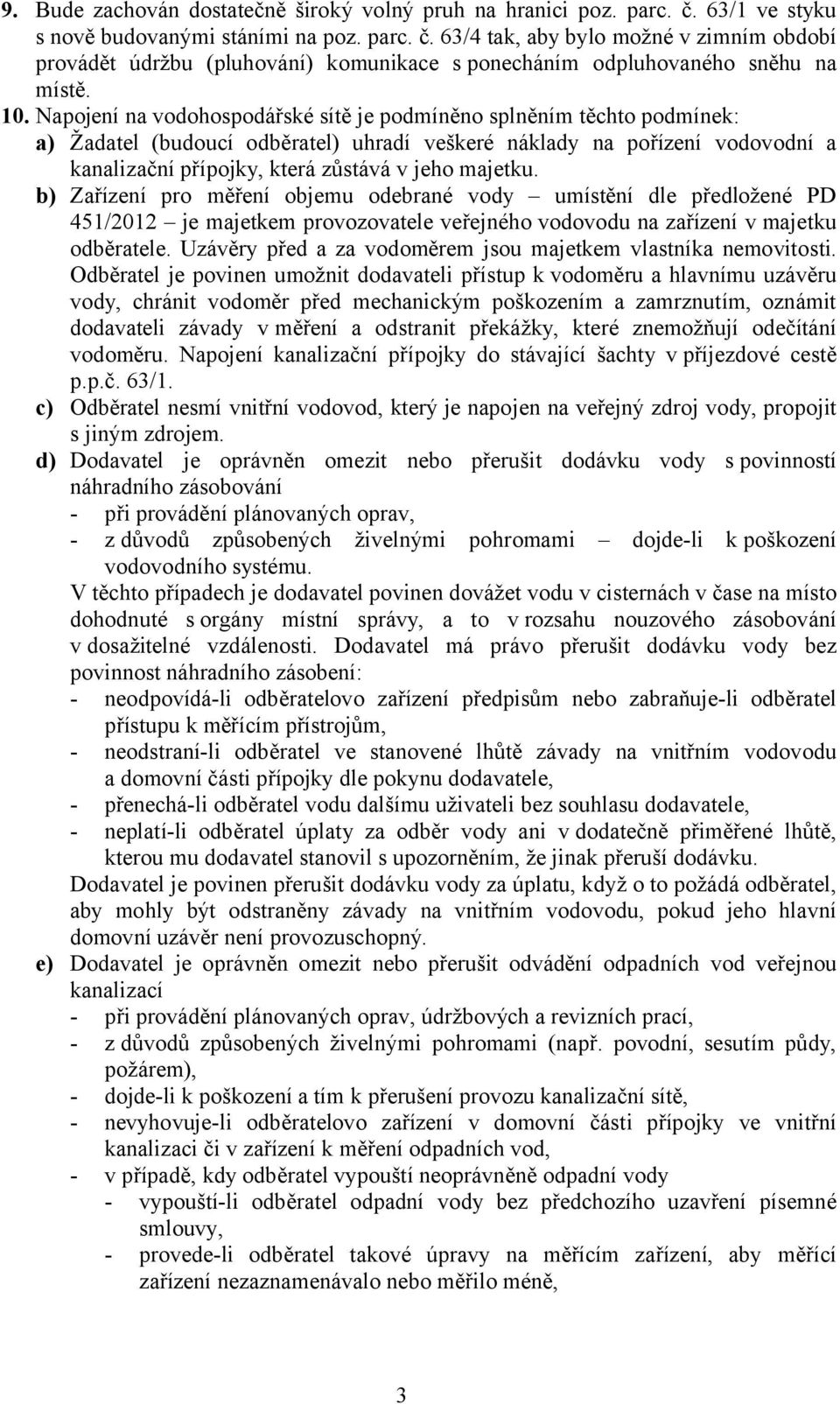 9. Bude zachován dostatečně široký volný pruh na hranici poz. parc. č. 63/1 ve styku s nově budovanými stáními na poz. parc. č. 63/4 tak, aby bylo možné v zimním období provádět údržbu (pluhování) komunikace s ponecháním odpluhovaného sněhu na místě.

10. Napojení na vodohospodářské sítě je podmíněno splněním těchto podmínek:

a) Žadatel (budoucí odběratel) uhradí veškeré náklady na pořízení vodovodní a kanalizační přípojky, která zůstává v jeho majetku.

b) Zařízení pro měření objemu odebrané vody – umístění dle předložené PD 451/2012 – je majetkem provozovatele veřejného vodovodu na zařízení v majetku odběratele. Uzávěry před a za vodoměrem jsou majetkem vlastníka nemovitosti. Odběratel je povinen umožnit dodavateli přístup k vodoměru a hlavnímu uzávěru vody, chránit vodoměr před mechanickým poškozením a zamrznutím, oznámit dodavateli závady v měření a odstranit překážky, které znemožňují odečítání vodoměru. Napojení kanalizační přípojky do stávající šachty v příjezdové cestě p.p.č. 63/1.

c) Odběratel nesmí vnitřní vodovod, který je napojen na veřejný zdroj vody, propojit s jiným zdrojem.

d) Dodavatel je oprávněn omezit nebo přerušit dodávku vody s povinností náhradního zásobování
- při provádění plánovaných oprav,
- z důvodů způsobených živelnými pohromami – dojde-li k poškození vodovodního systému.

V těchto případech je dodavatel povinen dovážet vodu v cisternách v čase na místo dohodnuté s orgány místní správy, a to v rozsahu nouzového zásobování v dosažitelné vzdálenosti. Dodavatel má právo přerušit dodávku vody bez povinnost náhradního zásobení:
- neodpovídá-li odběratelovo zařízení předpisům nebo zabraňuje-li odběratel přístupu k měřícím přístrojům,
- neodstraní-li odběratel ve stanovené lhůtě závady na vnitřním vodovodu a domovní části přípojky dle pokynu dodavatele,
- přenechá-li odběratel vodu dalšímu uživateli bez souhlasu dodavatele,
- neplatí-li odběratel úplaty za odběr vody ani v dodatečně přiměřené lhůtě, kterou mu dodavatel stanovil s upozorněním, že jinak přeruší dodávku.

Dodavatel je povinen přerušit dodávku vody za úplatu, když o to požádá odběratel, aby mohly být odstraněny závady na vnitřním vodovodu, pokud jeho hlavní domovní uzávěr není provozuschopný.

e) Dodavatel je oprávněn omezit nebo přerušit odvádění odpadních vod veřejnou kanalizací
- při provádění plánovaných oprav, údržbových a revizních prací,
- z důvodů způsobených živelnými pohromami (např. povodní, sesutím půdy, požárem),
- dojde-li k poškození a tím k přerušení provozu kanalizační sítě,
- nevyhovuje-li odběratelovo zařízení v domovní části přípojky ve vnitřní kanalizaci či v zařízení k měření odpadních vod,
- v případě, kdy odběratel vypouští neoprávněně odpadní vody
  - vypouští-li odběratel odpadní vody bez předchozího uzavření písemné smlouvy,
  - provede-li odběratel takové úpravy na měřícím zařízení, aby měřící zařízení nezaznamenávalo nebo měřilo méně,

3